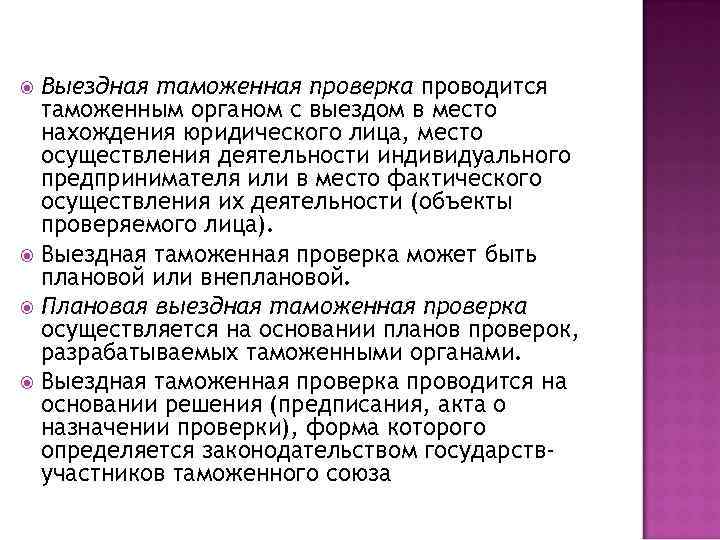 Выездная таможенная проверка проводится таможенным органом с выездом в место нахождения юридического лица, место осуществления деятельности индивидуального предпринимателя или в место фактического осуществления их деятельности (объекты проверяемого лица).

Выездная таможенная проверка может быть плановой или внеплановой.

Плановая выездная таможенная проверка осуществляется на основании планов проверок, разрабатываемых таможенными органами.

Выездная таможенная проверка проводится на основании решения (предписания, акта о назначении проверки), форма которого определяется законодательством государств-участников таможенного союза